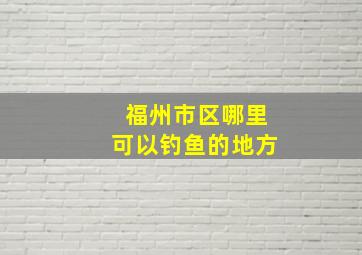 福州市区哪里
可以钓鱼的地方